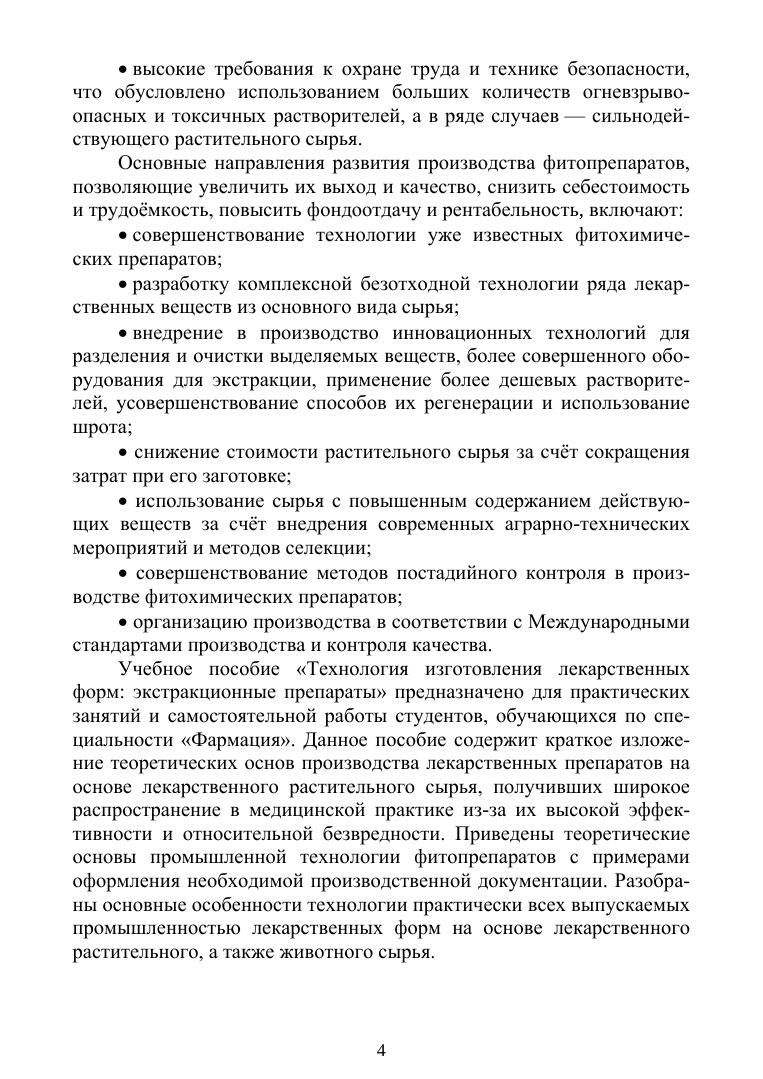 • высокие требования к охране труда и технике безопасности, что обусловлено использованием больших количеств огневзрывоопасных и токсичных растворителей, а в ряде случаев — сильнодействующего растительного сырья.

Основные направления развития производства фитопрепаратов, позволяющие увеличить их выход и качество, снизить себестоимость и трудоёмкость, повысить фондоотдачу и рентабельность, включают:

• совершенствование технологии уже известных фитохимических препаратов;

• разработку комплексной безотходной технологии ряда лекарственных веществ из основного вида сырья;

• внедрение в производство инновационных технологий для разделения и очистки выделяемых веществ, более совершенного оборудования для экстракции, применение более дешевых растворителей, усовершенствование способов их регенерации и использование шрота;

• снижение стоимости растительного сырья за счёт сокращения затрат при его заготовке;

• использование сырья с повышенным содержанием действующих веществ за счёт внедрения современных аграрно-технических мероприятий и методов селекции;

• совершенствование методов постадийного контроля в производстве фитохимических препаратов;

• организацию производства в соответствии с Международными стандартами производства и контроля качества.

Учебное пособие «Технология изготовления лекарственных форм: экстракционные препараты» предназначено для практических занятий и самостоятельной работы студентов, обучающихся по специальности «Фармация». Данное пособие содержит краткое изложение теоретических основ производства лекарственных препаратов на основе лекарственного растительного сырья, получивших широкое распространение в медицинской практике из-за их высокой эффективности и относительной безвредности. Приведены теоретические основы промышленной технологии фитопрепаратов с примерами оформления необходимой производственной документации. Разобраны основные особенности технологии практически всех выпускаемых промышленностью лекарственных форм на основе лекарственного растительного, а также животного сырья.

4